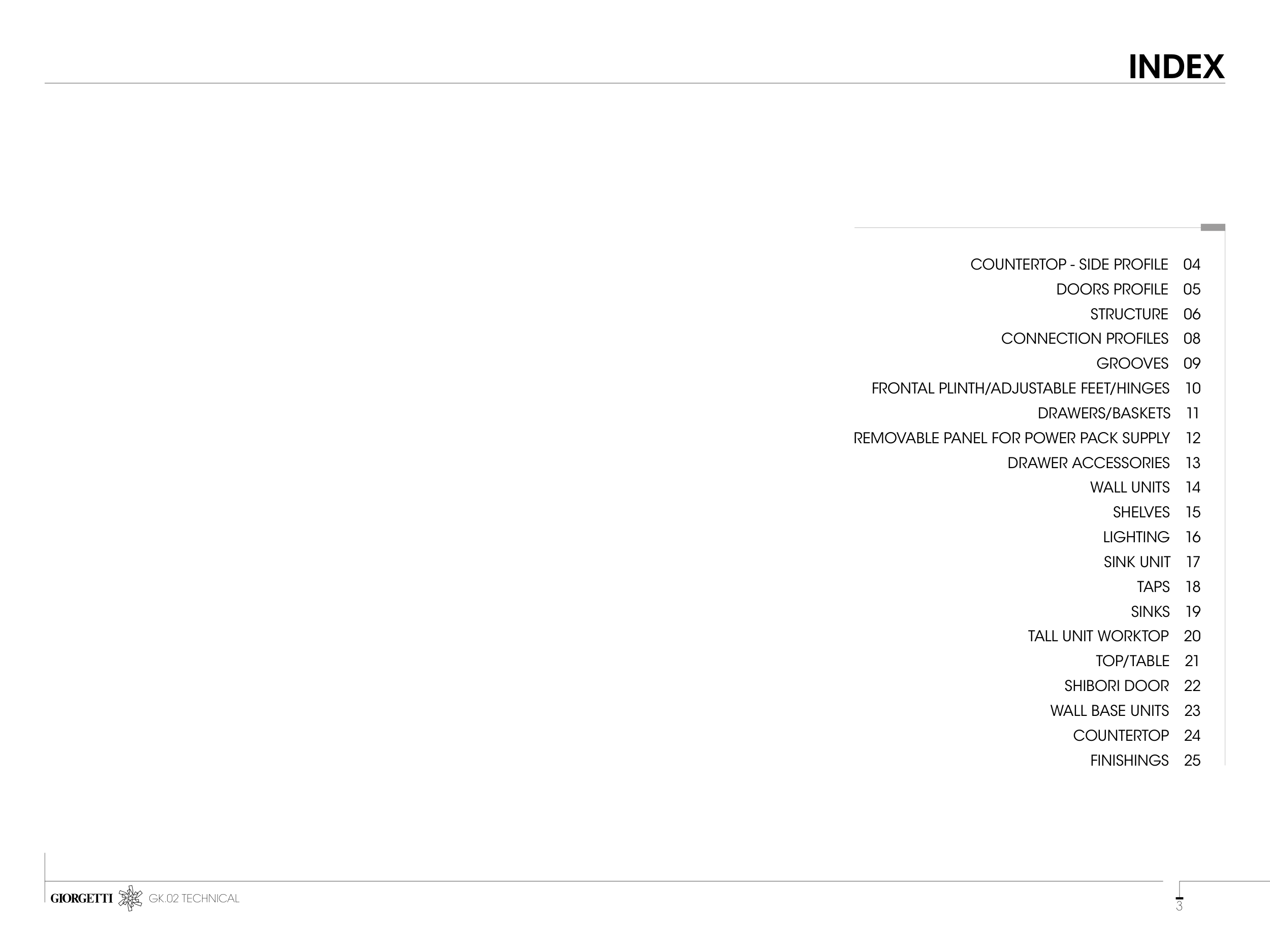 INDEX

COUNTERTOP - SIDE PROFILE 04
DOORS PROFILE 05
STRUCTURE 06
CONNECTION PROFILES 08
GROOVES 09
FRONTAL PLINTH/ADJUSTABLE FEET/HINGES 10
DRAWERS/BASKETS 11
REMOVABLE PANEL FOR POWER PACK SUPPLY 12
DRAWER ACCESSORIES 13
WALL UNITS 14
SHELVES 15
LIGHTING 16
SINK UNIT 17
TAPS 18
SINKS 19
TALL UNIT WORKTOP 20
TOP/TABLE 21
SHIBORI DOOR 22
WALL BASE UNITS 23
COUNTERTOP 24
FINISHINGS 25

GIORGETTI GK.02 TECHNICAL

3